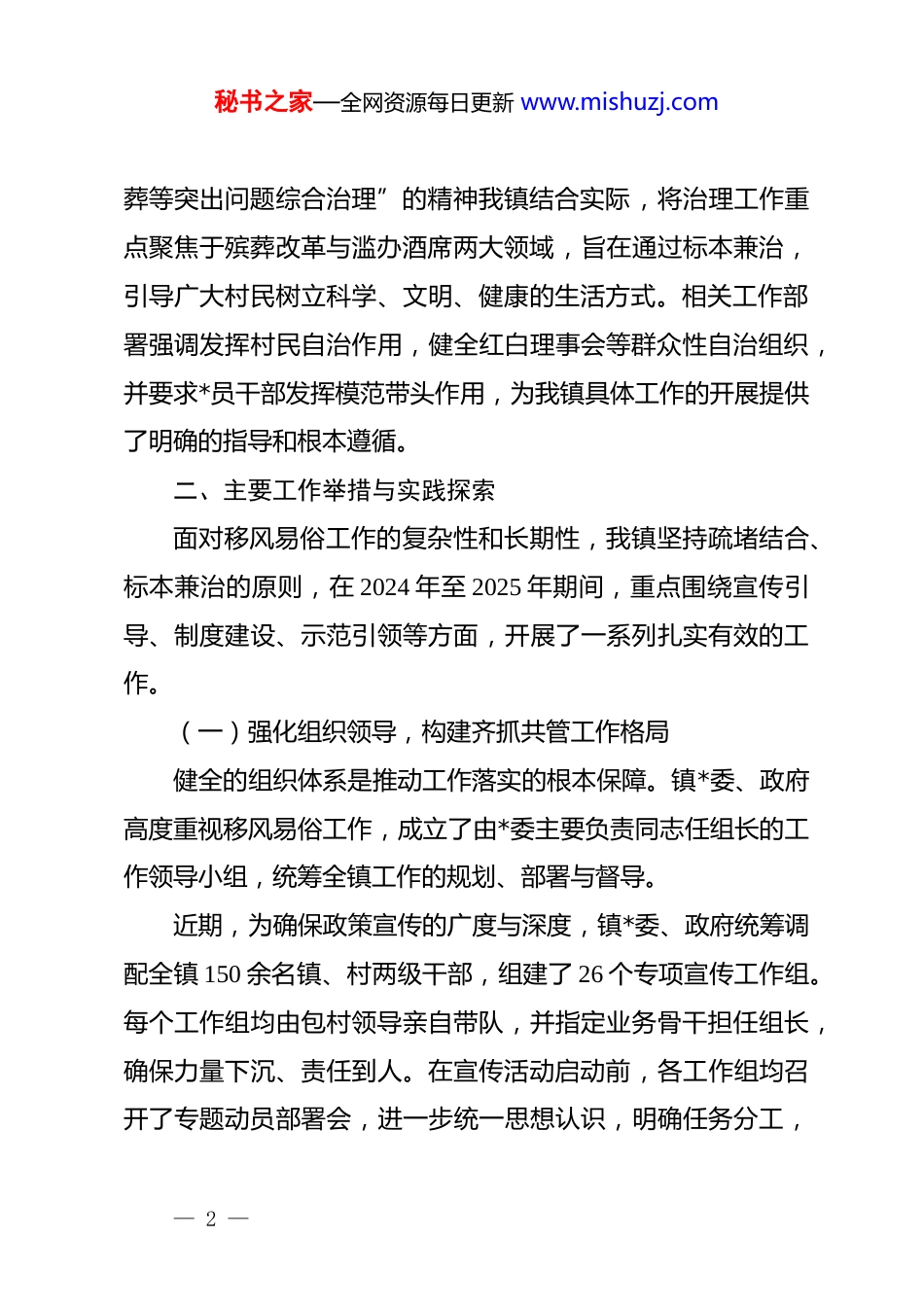 秘书之家—全网资源每日更新 www.mishuzj.com

葬等突出问题综合治理”的精神我镇结合实际，将治理工作重点聚焦于殡葬改革与滥办酒席两大领域，旨在通过标本兼治，引导广大村民树立科学、文明、健康的生活方式。相关工作部署强调发挥村民自治作用，健全红白理事会等群众性自治组织，并要求*员干部发挥模范带头作用，为我镇具体工作的开展提供了明确的指导和根本遵循。

二、主要工作举措与实践探索

面对移风易俗工作的复杂性和长期性，我镇坚持疏堵结合、标本兼治的原则，在 2024 年至 2025 年期间，重点围绕宣传引导、制度建设、示范引领等方面，开展了一系列扎实有效的工作。

（一）强化组织领导，构建齐抓共管工作格局

健全的组织体系是推动工作落实的根本保障。镇*委、政府高度重视移风易俗工作，成立了由*委主要负责同志任组长的工作领导小组，统筹全镇工作的规划、部署与督导。

近期，为确保政策宣传的广度与深度，镇*委、政府统筹调配全镇 150 余名镇、村两级干部，组建了 26 个专项宣传工作组。每个工作组均由包村领导亲自带队，并指定业务骨干担任组长，确保力量下沉、责任到人。在宣传活动启动前，各工作组均召开了专题动员部署会，进一步统一思想认识，明确任务分工，

— 2 —